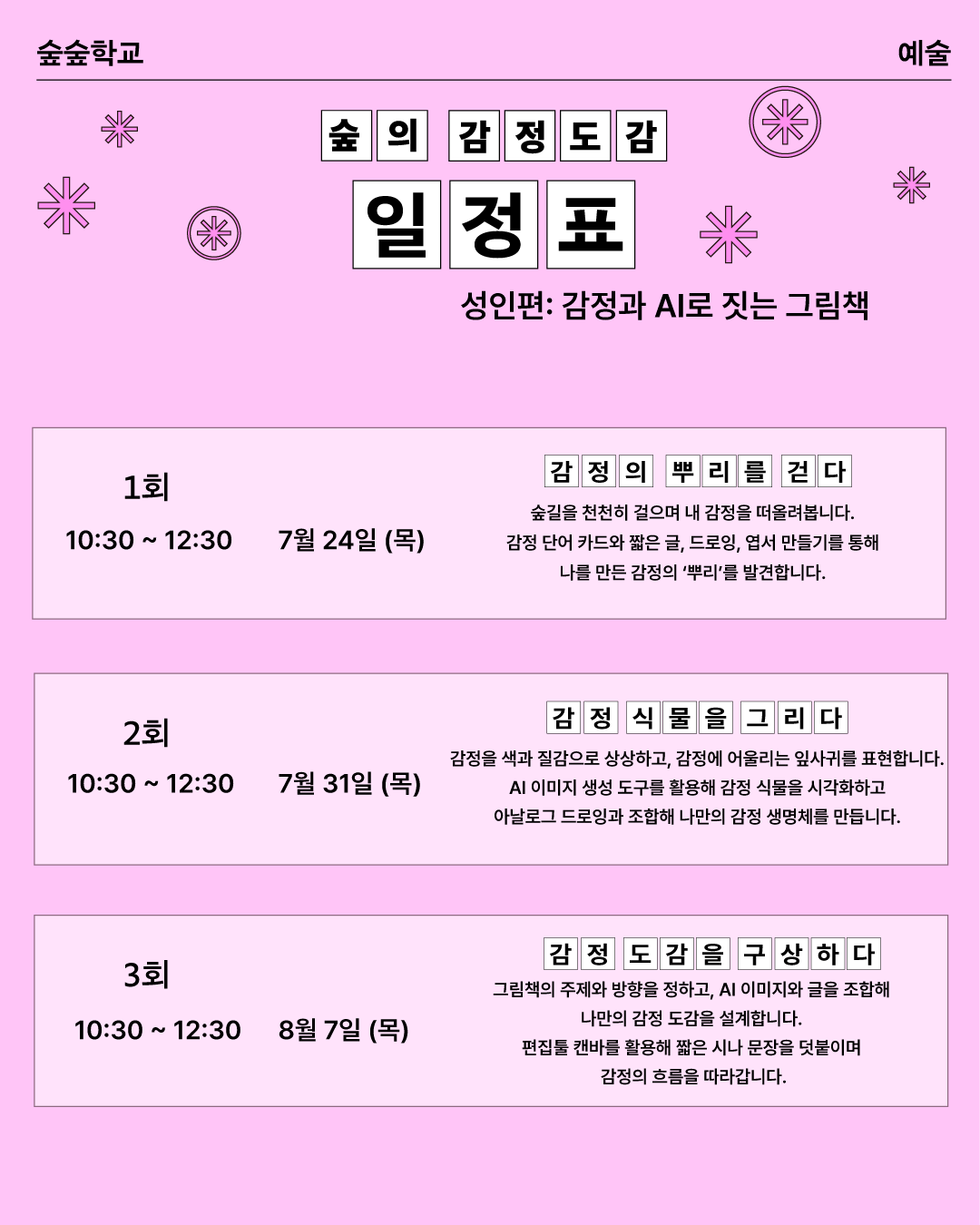 숲숲학교

예술

숲의 감정도감

일정표

성인편: 감정과 AI로 짓는 그림책

1회

10:30 ~ 12:30 7월 24일 (목)

감정의 뿌리를 걷다

숲길을 천천히 걸으며 내 감정을 떠올려봅니다.
감정 단어 카드와 짧은 글, 드로잉, 엽서 만들기를 통해
나를 만든 감정의 '뿌리'를 발견합니다.

2회

10:30 ~ 12:30 7월 31일 (목)

감정 식물을 그리다

감정을 색과 질감으로 상상하고, 감정에 어울리는 잎사귀를 표현합니다.
AI 이미지 생성 도구를 활용해 감정 식물을 시각화하고
아날로그 드로잉과 조합해 나만의 감정 생명체를 만듭니다.

3회

10:30 ~ 12:30 8월 7일 (목)

감정 도감을 구상하다

그림책의 주제와 방향을 정하고, AI 이미지와 글을 조합해
나만의 감정 도감을 설계합니다.
편집툴 캔바를 활용해 짧은 시나 문장을 덧붙이며
감정의 흐름을 따라갑니다.